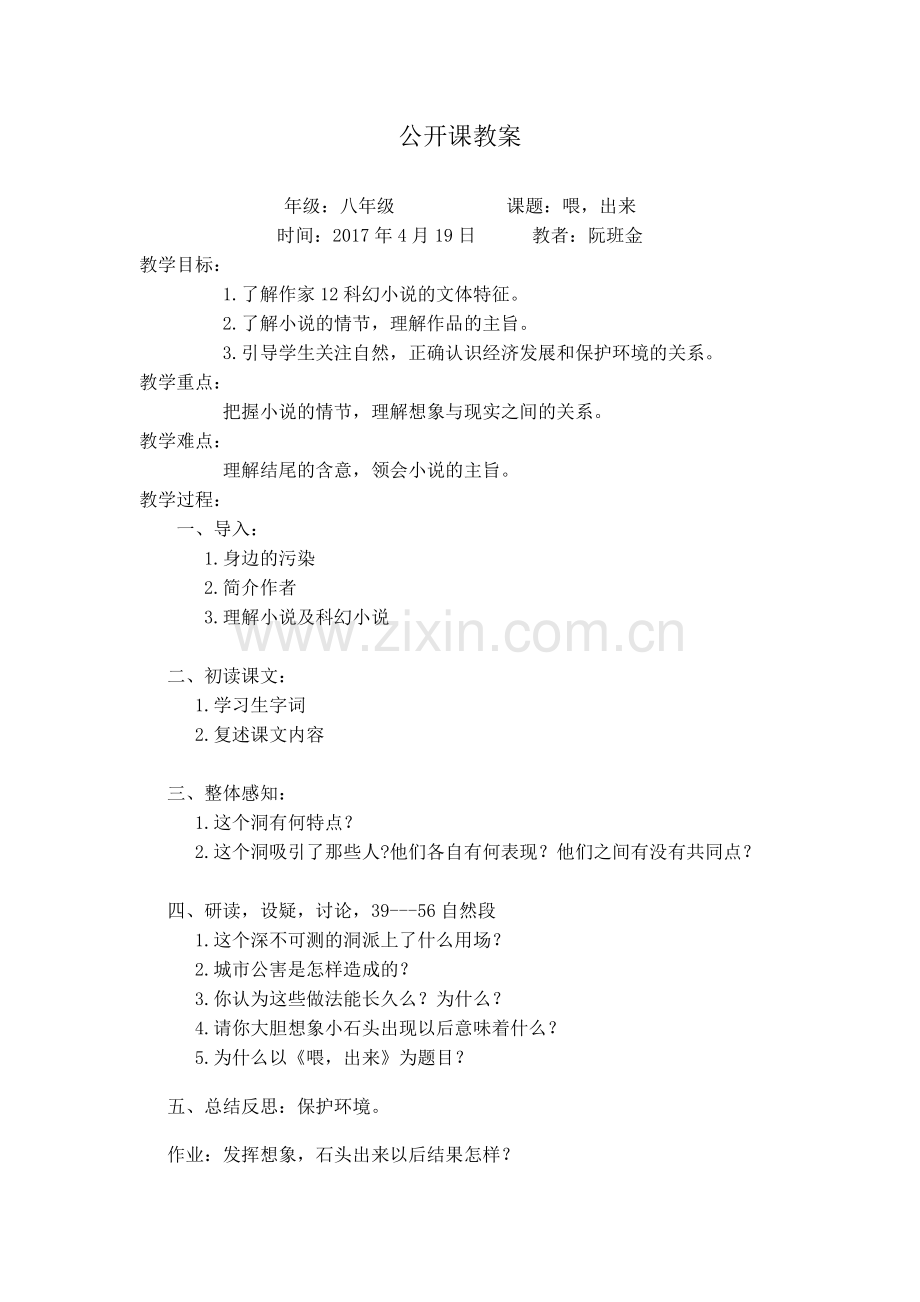 公开课教案

年级：八年级　　　　课题：喂，出来
时间：2017 年 4 月 19 日　　　教者：阮班金

教学目标：
1.了解作家 12 科幻小说的文体特征。
2.了解小说的情节，理解作品的主旨。
3.引导学生关注自然，正确认识经济发展和保护环境的关系。

教学重点：
把握小说的情节，理解想象与现实之间的关系。

教学难点：
理解结尾的含意，领会小说的主旨。

教学过程：
一、导入：
1.身边的污染
2.简介作者
3.理解小说及科幻小说

www.zixin.com.cn

二、初读课文：
1.学习生字词
2.复述课文内容

三、整体感知：
1.这个洞有何特点？
2.这个洞吸引了那些人?他们各自有何表现？他们之间有没有共同点？

四、研读，设疑，讨论，39---56 自然段
1.这个深不可测的洞派上了什么用场？
2.城市公害是怎样造成的？
3.你认为这些做法能长久么？为什么？
4.请你大胆想象小石头出现以后意味着什么？
5.为什么以《喂，出来》为题目？

五、总结反思：保护环境。

作业：发挥想象，石头出来以后结果怎样？